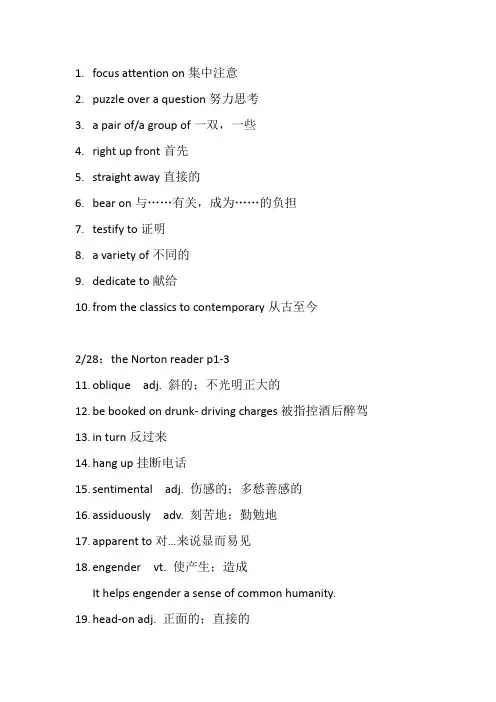 1. focus attention on 集中注意

2. puzzle over a question 努力思考

3. a pair of/a group of 一双，一些

4. right up front 首先

5. straight away 直接的

6. bear on 与……有关，成为……的负担

7. testify to 证明

8. a variety of 不同的

9. dedicate to 献给

10. from the classics to contemporary 从古至今

2/28：the Norton reader p1-3

11. oblique adj. 斜的；不光明正大的

12. be booked on drunk- driving charges 被指控酒后醉驾

13. in turn 反过来

14. hang up 挂断电话

15. sentimental adj. 伤感的；多愁善感的

16. assiduously adv. 刻苦地；勤勉地

17. apparent to 对...来说显而易见

18. engender vt. 使产生；造成

It helps engender a sense of common humanity.

19. head-on adj. 正面的；直接的